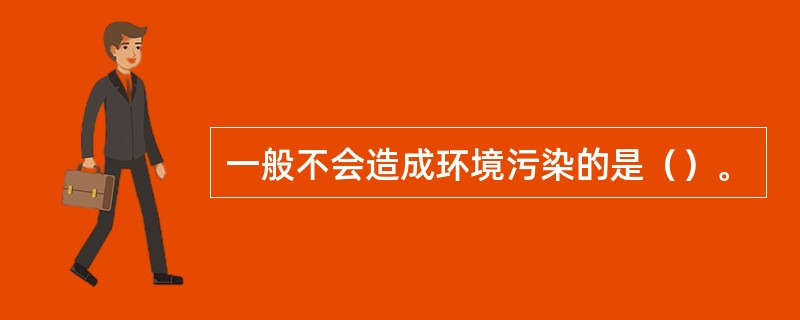 一般不会造成环境污染的是（）。